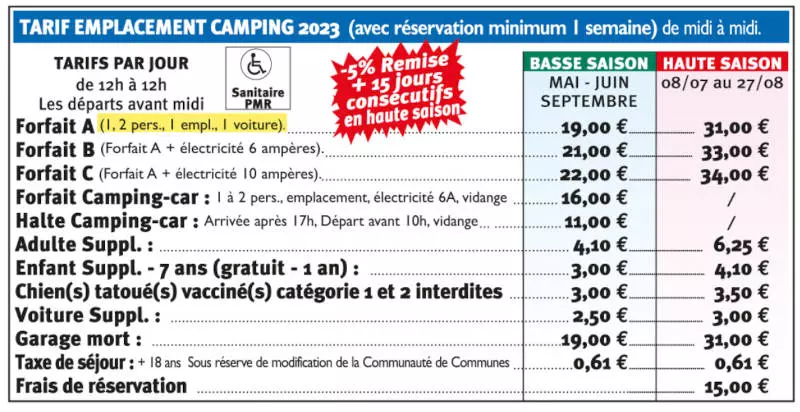 TARIF EMPLACEMENT CAMPING 2023 (avec réservation minimum 1 semaine) de midi à midi.

TARIFS PAR JOUR
de 12h à 12h
Les départs avant midi

Sanitaire PMR

-5% Remise + 15 jours consécutifs en haute saison

| | BASSE SAISON MAI - JUIN SEPTEMBRE | HAUTE SAISON 08/07 au 27/08 |
|---|---|---|
| Forfait A (1, 2 pers., 1 empl., 1 voiture). | 19,00 € | 31,00 € |
| Forfait B (Forfait A + électricité 6 ampères). | 21,00 € | 33,00 € |
| Forfait C (Forfait A + électricité 10 ampères). | 22,00 € | 34,00 € |
| Forfait Camping-car : 1 à 2 pers., emplacement, électricité 6A, vidange | 16,00 € | / |
| Halte Camping-car : Arrivée après 17h, Départ avant 10h, vidange | 11,00 € | / |
| Adulte Suppl. : | 4,10 € | 6,25 € |
| Enfant Suppl. - 7 ans (gratuit - 1 an) : | 3,00 € | 4,10 € |
| Chien(s) tatoué(s) vacciné(s) catégorie 1 et 2 interdites | 3,00 € | 3,50 € |
| Voiture Suppl. : | 2,50 € | 3,00 € |
| Garage mort : | 19,00 € | 31,00 € |
| Taxe de séjour : + 18 ans Sous réserve de modification de la Communauté de Communes | 0,61 € | 0,61 € |
| Frais de réservation | | 15,00 € |